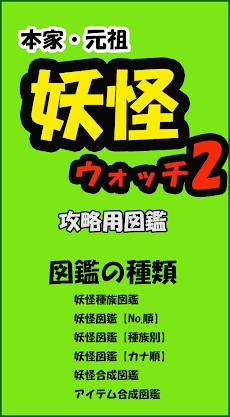 本家・元祖

妖怪

ウォッチ2

攻略用図鑑

図鑑の種類

妖怪種族図鑑

妖怪図鑑【No.順】

妖怪図鑑【種族別】

妖怪図鑑【カナ順】

妖怪合成図鑑

アイテム合成図鑑